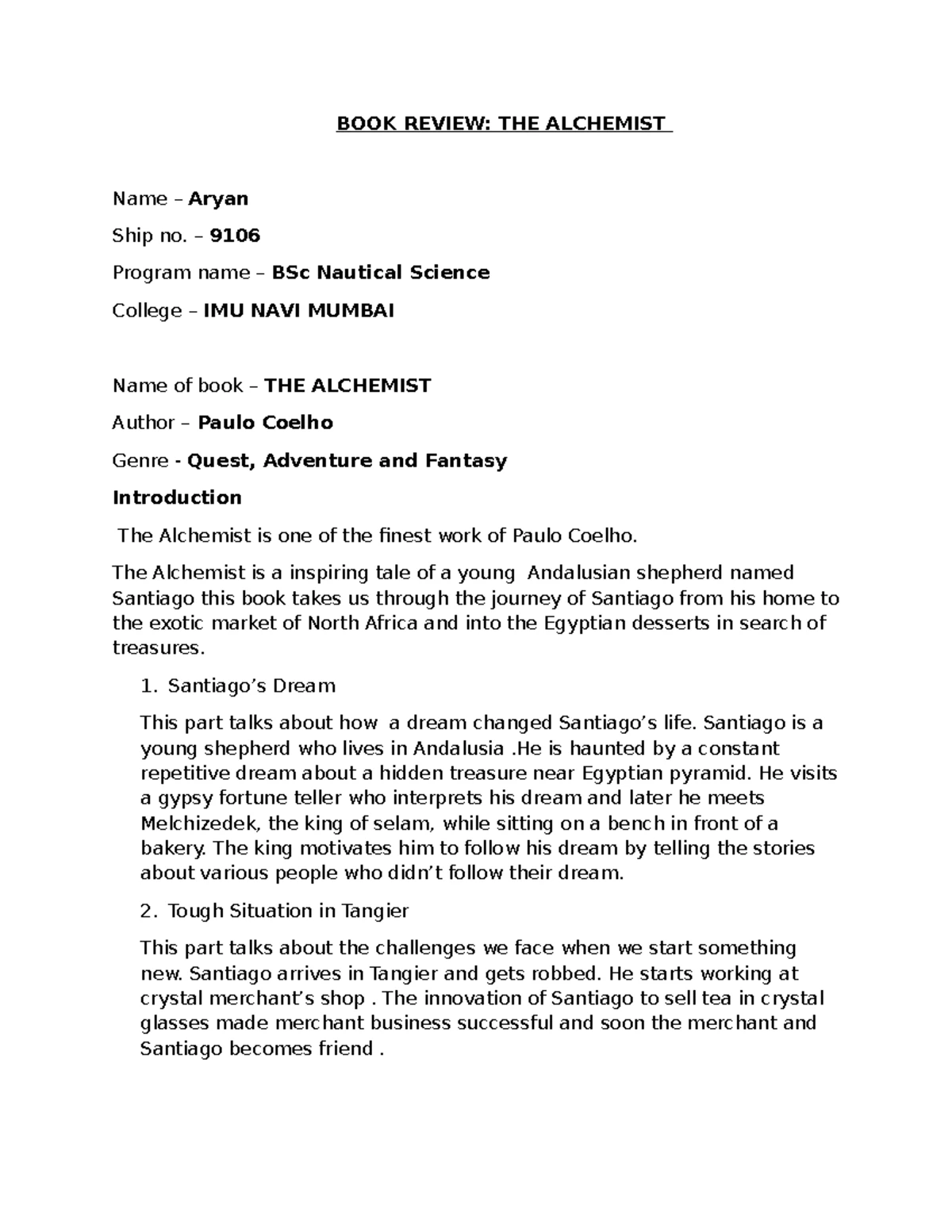 BOOK REVIEW: THE ALCHEMIST

Name – Aryan

Ship no. – 9106

Program name – BSc Nautical Science

College – IMU NAVI MUMBAI

Name of book – THE ALCHEMIST

Author – Paulo Coelho

Genre - Quest, Adventure and Fantasy

Introduction

The Alchemist is one of the finest work of Paulo Coelho.

The Alchemist is a inspiring tale of a young Andalusian shepherd named Santiago this book takes us through the journey of Santiago from his home to the exotic market of North Africa and into the Egyptian desserts in search of treasures.

1. Santiago's Dream

This part talks about how a dream changed Santiago's life. Santiago is a young shepherd who lives in Andalusia .He is haunted by a constant repetitive dream about a hidden treasure near Egyptian pyramid. He visits a gypsy fortune teller who interprets his dream and later he meets Melchizedek, the king of selam, while sitting on a bench in front of a bakery. The king motivates him to follow his dream by telling the stories about various people who didn't follow their dream.

2. Tough Situation in Tangier

This part talks about the challenges we face when we start something new. Santiago arrives in Tangier and gets robbed. He starts working at crystal merchant's shop . The innovation of Santiago to sell tea in crystal glasses made merchant business successful and soon the merchant and Santiago becomes friend .